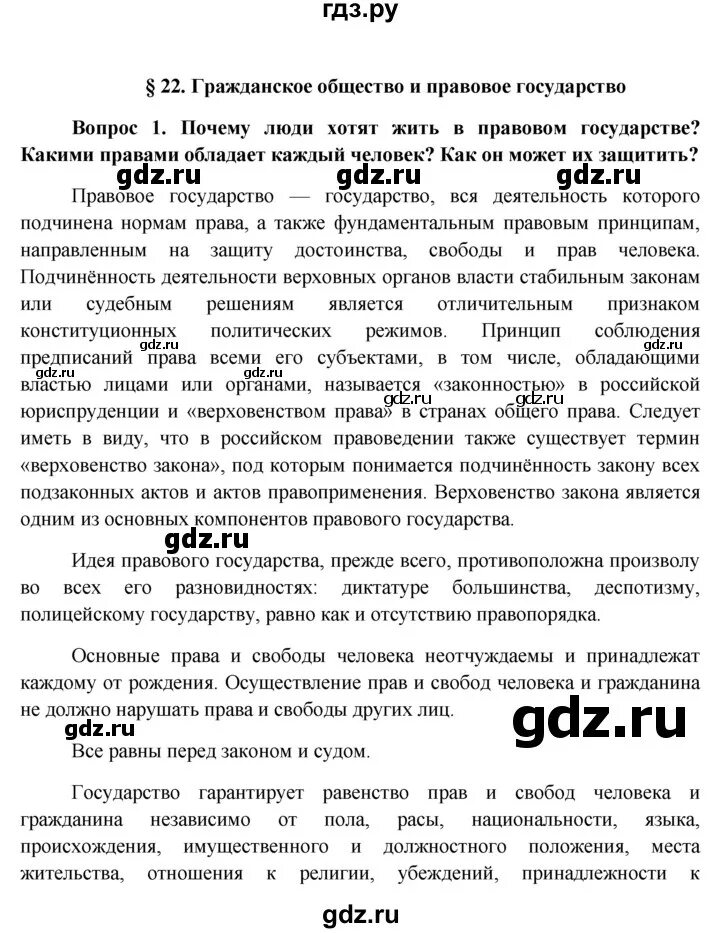 гдз.ру

§ 22. Гражданское общество и правовое государство

Вопрос 1. Почему люди хотят жить в правовом государстве? Какими правами обладает каждый человек? Как он может их защитить?

gdz.ru gdz.ru gdz.ru

Правовое государство — государство, вся деятельность которого подчинена нормам права, а также фундаментальным правовым принципам, направленным на защиту достоинства, свободы и прав человека. Подчинённость деятельности верховных органов власти стабильным законам или судебным решениям является отличительным признаком конституционных политических режимов. Принцип соблюдения предписаний права всеми его субъектами, в том числе, обладающими властью лицами или органами, называется «законностью» в российской юриспруденции и «верховенством права» в странах общего права. Следует иметь в виду, что в российском правоведении также существует термин «верховенство закона», под которым понимается подчинённость закону всех подзаконных актов и актов правоприменения. Верховенство закона является одним из основных компонентов правового государства.

gdz.ru gdz.ru gdz.ru gdz.ru gdz.ru gdz.ru

gdz.ru

Идея правового государства, прежде всего, противоположна произволу во всех его разновидностях: диктатуре большинства, деспотизму, полицейскому государству, равно как и отсутствию правопорядка.

Основные права и свободы человека неотчуждаемы и принадлежат каждому от рождения. Осуществление прав и свобод человека и гражданина не должно нарушать права и свободы других лиц.

gdz.ru gdz.ru

Все равны перед законом и судом.

Государство гарантирует равенство прав и свобод человека и гражданина независимо от пола, расы, национальности, языка, происхождения, имущественного и должностного положения, места жительства, отношения к религии, убеждений, принадлежности к

gdz.ru